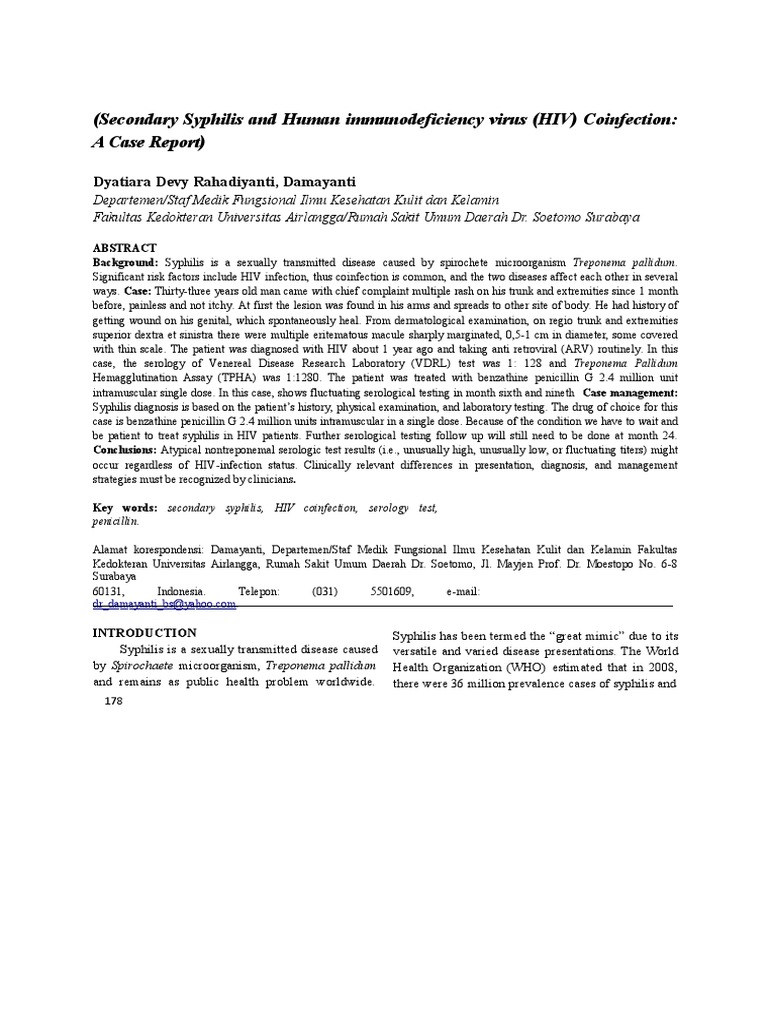 (Secondary Syphilis and Human immunodeficiency virus (HIV) Coinfection: A Case Report)

Dyatiara Devy Rahadiyanti, Damayanti
Departemen/Staf Medik Fungsional Ilmu Kesehatan Kulit dan Kelamin
Fakultas Kedokteran Universitas Airlangga/Rumah Sakit Umum Daerah Dr. Soetomo Surabaya

ABSTRACT
Background: Syphilis is a sexually transmitted disease caused by spirochete microorganism Treponema pallidum. Significant risk factors include HIV infection, thus coinfection is common, and the two diseases affect each other in several ways. Case: Thirty-three years old man came with chief complaint multiple rash on his trunk and extremities since 1 month before, painless and not itchy. At first the lesion was found in his arms and spreads to other site of body. He had history of getting wound on his genital, which spontaneously heal. From dermatological examination, on regio trunk and extremities superior dextra et sinistra there were multiple eritematous macule sharply marginated, 0,5-1 cm in diameter, some covered with thin scale. The patient was diagnosed with HIV about 1 year ago and taking anti retroviral (ARV) routinely. In this case, the serology of Venereal Disease Research Laboratory (VDRL) test was 1: 128 and Treponema Pallidum Hemagglutination Assay (TPHA) was 1:1280. The patient was treated with benzathine penicillin G 2.4 million unit intramuscular single dose. In this case, shows fluctuating serological testing in month sixth and nineth Case management: Syphilis diagnosis is based on the patient's history, physical examination, and laboratory testing. The drug of choice for this case is benzathine penicillin G 2.4 million units intramuscular in a single dose. Because of the condition we have to wait and be patient to treat syphilis in HIV patients. Further serological testing follow up will still need to be done at month 24. Conclusions: Atypical nontreponemal serologic test results (i.e., unusually high, unusually low, or fluctuating titers) might occur regardless of HIV-infection status. Clinically relevant differences in presentation, diagnosis, and management strategies must be recognized by clinicians.

Key words: secondary syphilis, HIV coinfection, serology test, penicillin.

Alamat korespondensi: Damayanti, Departemen/Staf Medik Fungsional Ilmu Kesehatan Kulit dan Kelamin Fakultas Kedokteran Universitas Airlangga, Rumah Sakit Umum Daerah Dr. Soetomo, Jl. Mayjen Prof. Dr. Moestopo No. 6-8 Surabaya
60131, Indonesia. Telepon: (031) 5501609, e-mail: dr_damayanti_bs@yahoo.com

INTRODUCTION
Syphilis is a sexually transmitted disease caused by Spirochaete microorganism, Treponema pallidum and remains as public health problem worldwide.

Syphilis has been termed the "great mimic" due to its versatile and varied disease presentations. The World Health Organization (WHO) estimated that in 2008, there were 36 million prevalence cases of syphilis and

178